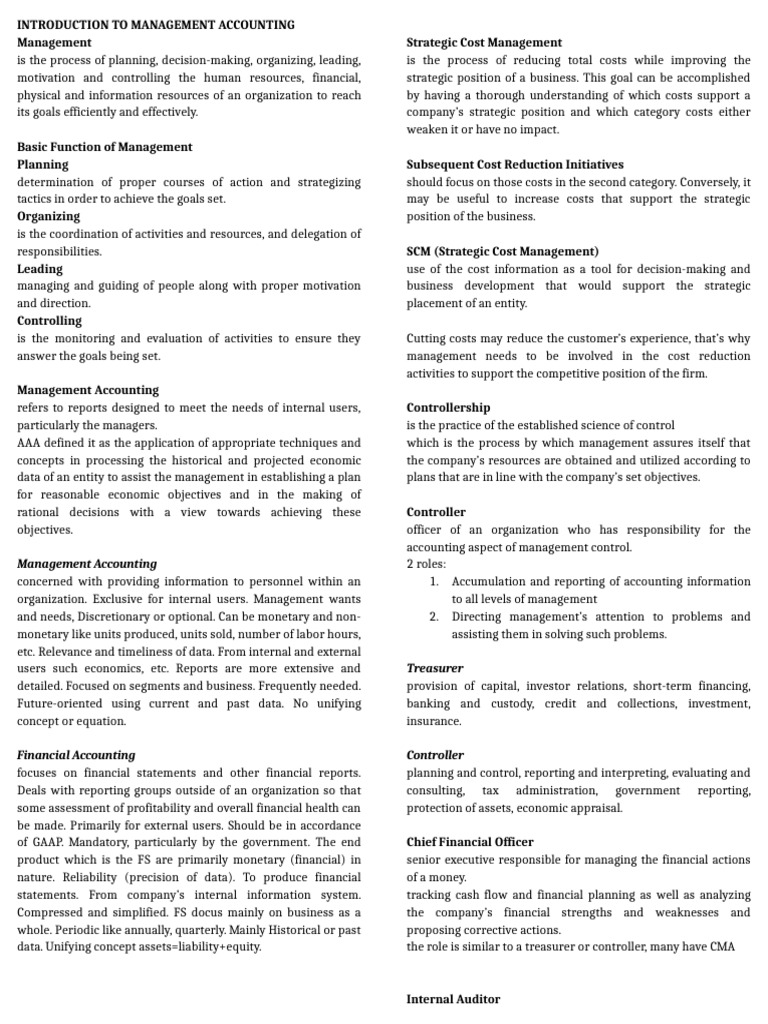 INTRODUCTION TO MANAGEMENT ACCOUNTING
Management
is the process of planning, decision-making, organizing, leading, motivation and controlling the human resources, financial, physical and information resources of an organization to reach its goals efficiently and effectively.

Basic Function of Management
Planning
determination of proper courses of action and strategizing tactics in order to achieve the goals set.
Organizing
is the coordination of activities and resources, and delegation of responsibilities.
Leading
managing and guiding of people along with proper motivation and direction.
Controlling
is the monitoring and evaluation of activities to ensure they answer the goals being set.

Management Accounting
refers to reports designed to meet the needs of internal users, particularly the managers.
AAA defined it as the application of appropriate techniques and concepts in processing the historical and projected economic data of an entity to assist the management in establishing a plan for reasonable economic objectives and in the making of rational decisions with a view towards achieving these objectives.

Management Accounting
concerned with providing information to personnel within an organization. Exclusive for internal users. Management wants and needs, Discretionary or optional. Can be monetary and non-monetary like units produced, units sold, number of labor hours, etc. Relevance and timeliness of data. From internal and external users such economics, etc. Reports are more extensive and detailed. Focused on segments and business. Frequently needed. Future-oriented using current and past data. No unifying concept or equation.

Financial Accounting
focuses on financial statements and other financial reports. Deals with reporting groups outside of an organization so that some assessment of profitability and overall financial health can be made. Primarily for external users. Should be in accordance of GAAP. Mandatory, particularly by the government. The end product which is the FS are primarily monetary (financial) in nature. Reliability (precision of data). To produce financial statements. From company's internal information system. Compressed and simplified. FS docus mainly on business as a whole. Periodic like annually, quarterly. Mainly Historical or past data. Unifying concept assets=liability+equity.

Strategic Cost Management
is the process of reducing total costs while improving the strategic position of a business. This goal can be accomplished by having a thorough understanding of which costs support a company's strategic position and which category costs either weaken it or have no impact.

Subsequent Cost Reduction Initiatives
should focus on those costs in the second category. Conversely, it may be useful to increase costs that support the strategic position of the business.

SCM (Strategic Cost Management)
use of the cost information as a tool for decision-making and business development that would support the strategic placement of an entity.

Cutting costs may reduce the customer's experience, that's why management needs to be involved in the cost reduction activities to support the competitive position of the firm.

Controllership
is the practice of the established science of control
which is the process by which management assures itself that the company's resources are obtained and utilized according to plans that are in line with the company's set objectives.

Controller
officer of an organization who has responsibility for the accounting aspect of management control.
2 roles:
1. Accumulation and reporting of accounting information to all levels of management
2. Directing management's attention to problems and assisting them in solving such problems.

Treasurer
provision of capital, investor relations, short-term financing, banking and custody, credit and collections, investment, insurance.

Controller
planning and control, reporting and interpreting, evaluating and consulting, tax administration, government reporting, protection of assets, economic appraisal.

Chief Financial Officer
senior executive responsible for managing the financial actions of a money.
tracking cash flow and financial planning as well as analyzing the company's financial strengths and weaknesses and proposing corrective actions.
the role is similar to a treasurer or controller, many have CMA

Internal Auditor